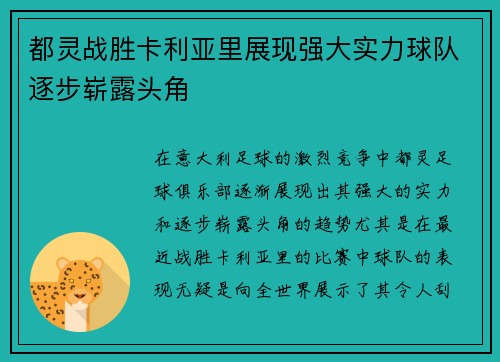 都灵战胜卡利亚里展现强大实力球队逐步崭露头角

在意大利足球的激烈竞争中都灵足球俱乐部逐渐展现出其强大的实力和逐步崭露头角的趋势尤其是在最近战胜卡利亚里的比赛中球队的表现无疑是向全世界展示了其令人刮